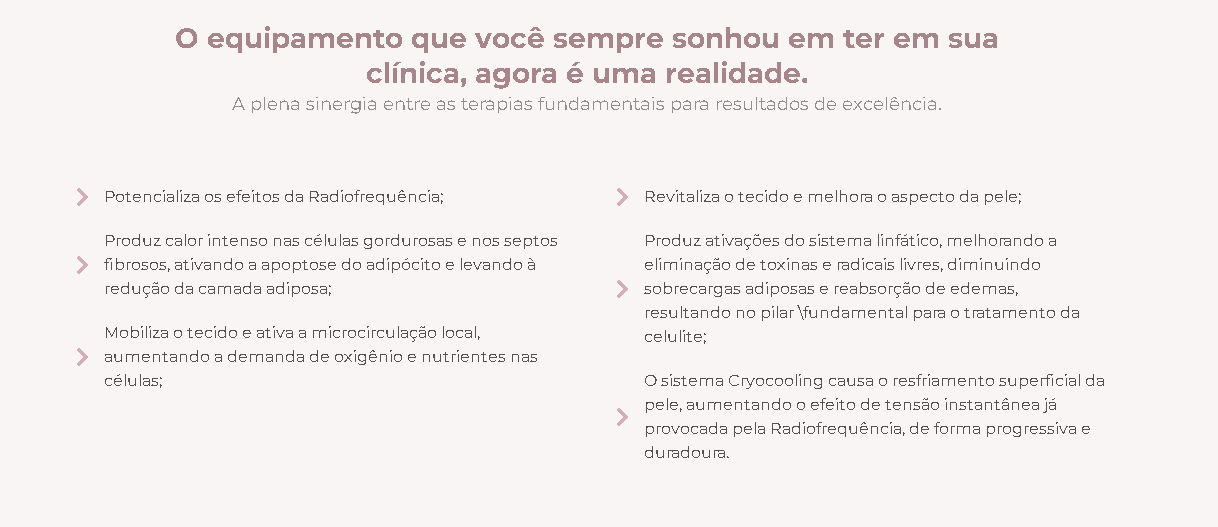 O equipamento que você sempre sonhou em ter em sua clínica, agora é uma realidade.
A plena sinergia entre as terapias fundamentais para resultados de excelência.

Potencializa os efeitos da Radiofrequência;

Produz calor intenso nas células gordurosas e nos septos fibrosos, ativando a apoptose do adipócito e levando à redução da camada adiposa;

Mobiliza o tecido e ativa a microcirculação local, aumentando a demanda de oxigênio e nutrientes nas células;

Revitaliza o tecido e melhora o aspecto da pele;

Produz ativações do sistema linfático, melhorando a eliminação de toxinas e radicais livres, diminuindo sobrecargas adiposas e reabsorção de edemas, resultando no pilar \fundamental para o tratamento da celulite;

O sistema Cryocooling causa o resfriamento superficial da pele, aumentando o efeito de tensão instantânea já provocada pela Radiofrequência, de forma progressiva e duradoura.